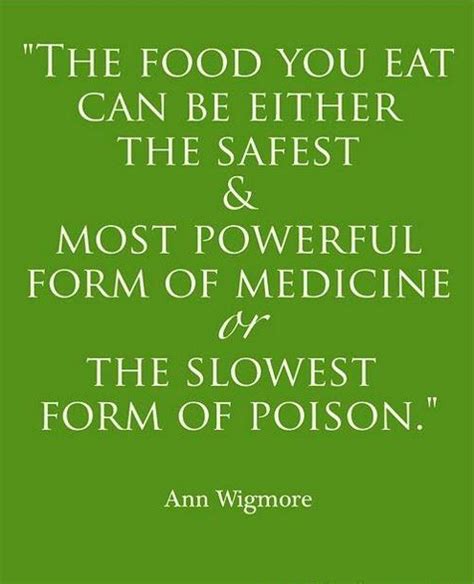 "THE FOOD YOU EAT CAN BE EITHER THE SAFEST & MOST POWERFUL FORM OF MEDICINE or THE SLOWEST FORM OF POISON."

Ann Wigmore